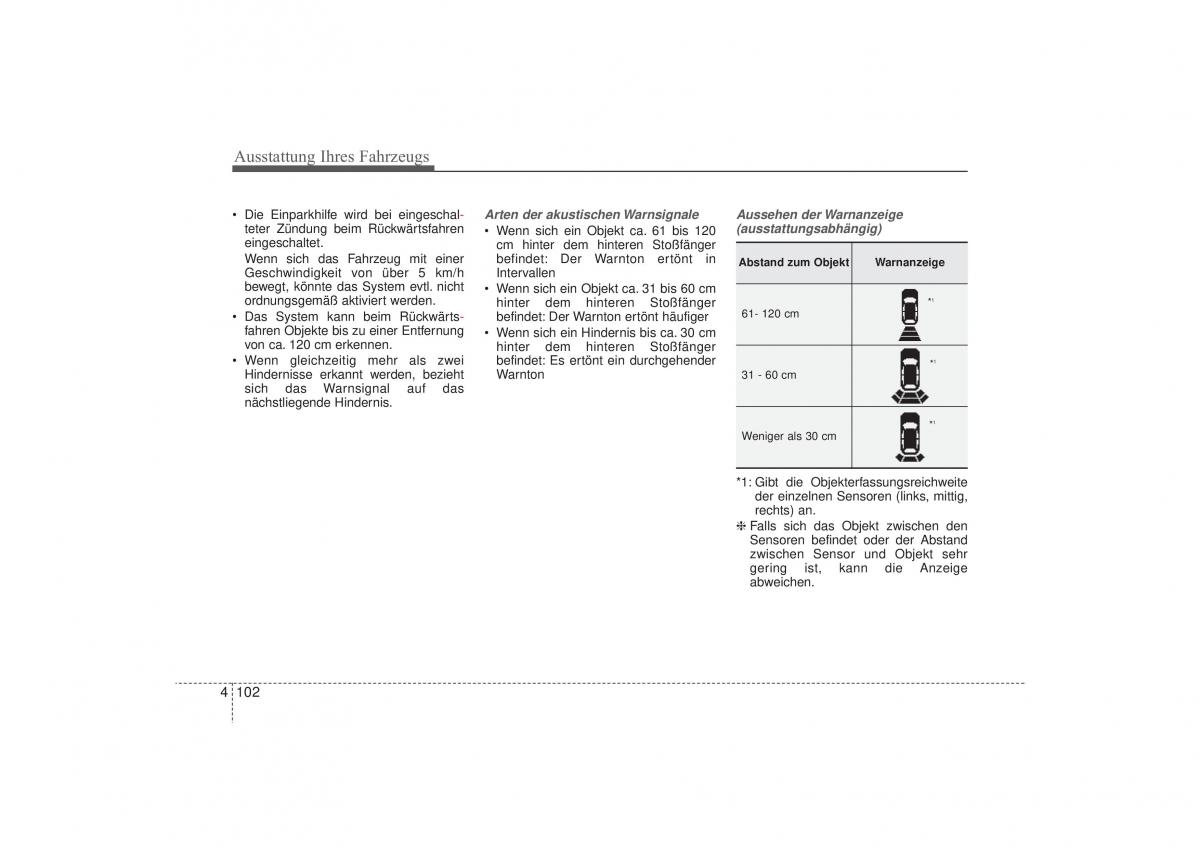 Ausstattung Ihres Fahrzeugs

• Die Einparkhilfe wird bei eingeschalteter Zündung beim Rückwärtsfahren eingeschaltet.
Wenn sich das Fahrzeug mit einer Geschwindigkeit von über 5 km/h bewegt, könnte das System evtl. nicht ordnungsgemäß aktiviert werden.
• Das System kann beim Rückwärtsfahren Objekte bis zu einer Entfernung von ca. 120 cm erkennen.
• Wenn gleichzeitig mehr als zwei Hindernisse erkannt werden, bezieht sich das Warnsignal auf das nächstliegende Hindernis.

Arten der akustischen Warnsignale
• Wenn sich ein Objekt ca. 61 bis 120 cm hinter dem hinteren Stoßfänger befindet: Der Warnton ertönt in Intervallen
• Wenn sich ein Objekt ca. 31 bis 60 cm hinter dem hinteren Stoßfänger befindet: Der Warnton ertönt häufiger
• Wenn sich ein Hindernis bis ca. 30 cm hinter dem hinteren Stoßfänger befindet: Es ertönt ein durchgehender Warnton

Aussehen der Warnanzeige (ausstattungsabhängig)

| Abstand zum Objekt | Warnanzeige |
|---|---|
| 61- 120 cm | *1 |
| 31 - 60 cm | *1 |
| Weniger als 30 cm | *1 |

*1: Gibt die Objekterfassungsreichweite der einzelnen Sensoren (links, mittig, rechts) an.
❈ Falls sich das Objekt zwischen den Sensoren befindet oder der Abstand zwischen Sensor und Objekt sehr gering ist, kann die Anzeige abweichen.

4 102